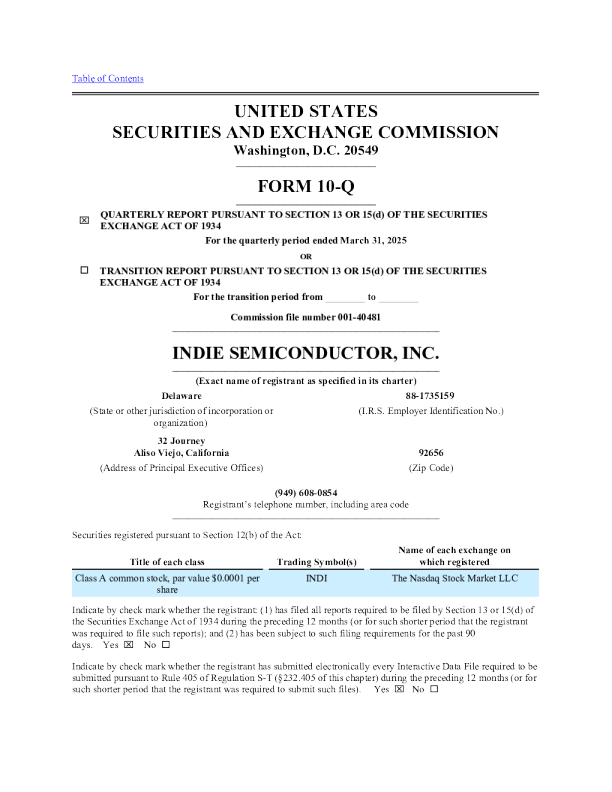 Table of Contents

UNITED STATES
SECURITIES AND EXCHANGE COMMISSION
Washington, D.C. 20549

FORM 10-Q

☒ QUARTERLY REPORT PURSUANT TO SECTION 13 OR 15(d) OF THE SECURITIES EXCHANGE ACT OF 1934

For the quarterly period ended March 31, 2025

OR

☐ TRANSITION REPORT PURSUANT TO SECTION 13 OR 15(d) OF THE SECURITIES EXCHANGE ACT OF 1934

For the transition period from ________ to ________

Commission file number 001-40481

INDIE SEMICONDUCTOR, INC.

(Exact name of registrant as specified in its charter)

Delaware
(State or other jurisdiction of incorporation or organization)

88-1735159
(I.R.S. Employer Identification No.)

32 Journey
Aliso Viejo, California
(Address of Principal Executive Offices)

92656
(Zip Code)

(949) 608-0854
Registrant's telephone number, including area code

Securities registered pursuant to Section 12(b) of the Act:

| Title of each class | Trading Symbol(s) | Name of each exchange on which registered |
|---|---|---|
| Class A common stock, par value $0.0001 per share | INDI | The Nasdaq Stock Market LLC |

Indicate by check mark whether the registrant: (1) has filed all reports required to be filed by Section 13 or 15(d) of the Securities Exchange Act of 1934 during the preceding 12 months (or for such shorter period that the registrant was required to file such reports); and (2) has been subject to such filing requirements for the past 90 days. Yes ☒ No ☐

Indicate by check mark whether the registrant has submitted electronically every Interactive Data File required to be submitted pursuant to Rule 405 of Regulation S-T (§232.405 of this chapter) during the preceding 12 months (or for such shorter period that the registrant was required to submit such files). Yes ☒ No ☐